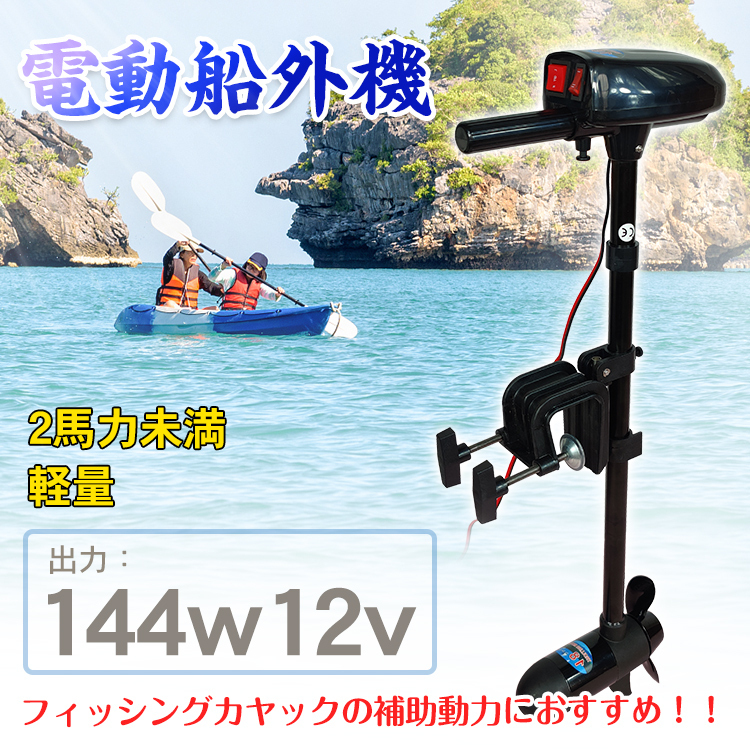 電動船外機

2馬力未満
軽量

出力：
144w12v

フィッシングカヤックの補助動力におすすめ！！